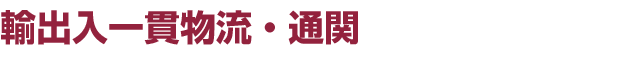 輸出入一貫物流・通関